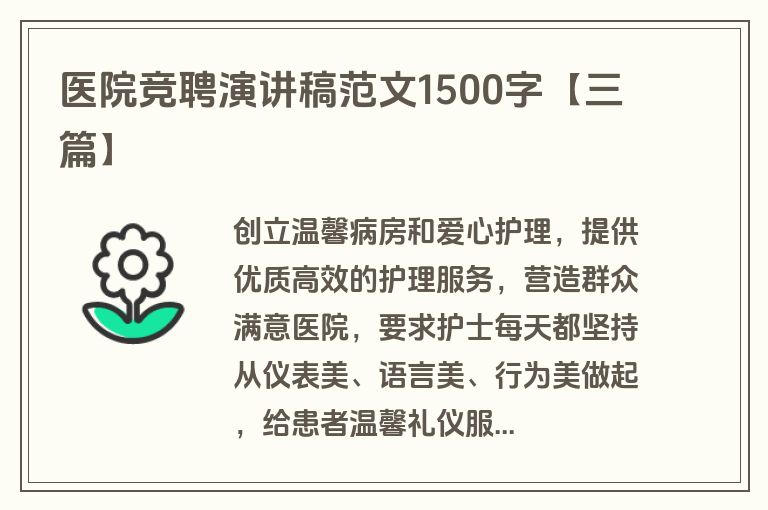 医院竞聘演讲稿范文1500字【三篇】

创立温馨病房和爱心护理，提供优质高效的护理服务，营造群众满意医院，要求护士每天都坚持从仪表美、语言美、行为美做起，给患者温馨礼仪服...